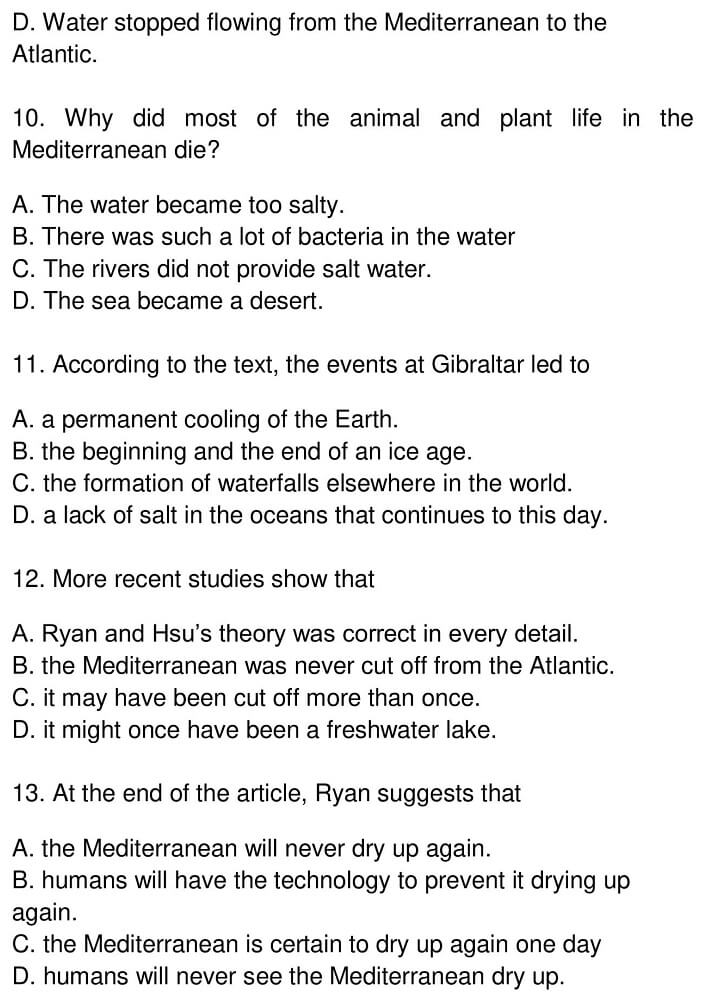 D. Water stopped flowing from the Mediterranean to the Atlantic.

10. Why did most of the animal and plant life in the Mediterranean die?

A. The water became too salty.
B. There was such a lot of bacteria in the water
C. The rivers did not provide salt water.
D. The sea became a desert.

11. According to the text, the events at Gibraltar led to

A. a permanent cooling of the Earth.
B. the beginning and the end of an ice age.
C. the formation of waterfalls elsewhere in the world.
D. a lack of salt in the oceans that continues to this day.

12. More recent studies show that

A. Ryan and Hsu's theory was correct in every detail.
B. the Mediterranean was never cut off from the Atlantic.
C. it may have been cut off more than once.
D. it might once have been a freshwater lake.

13. At the end of the article, Ryan suggests that

A. the Mediterranean will never dry up again.
B. humans will have the technology to prevent it drying up again.
C. the Mediterranean is certain to dry up again one day
D. humans will never see the Mediterranean dry up.